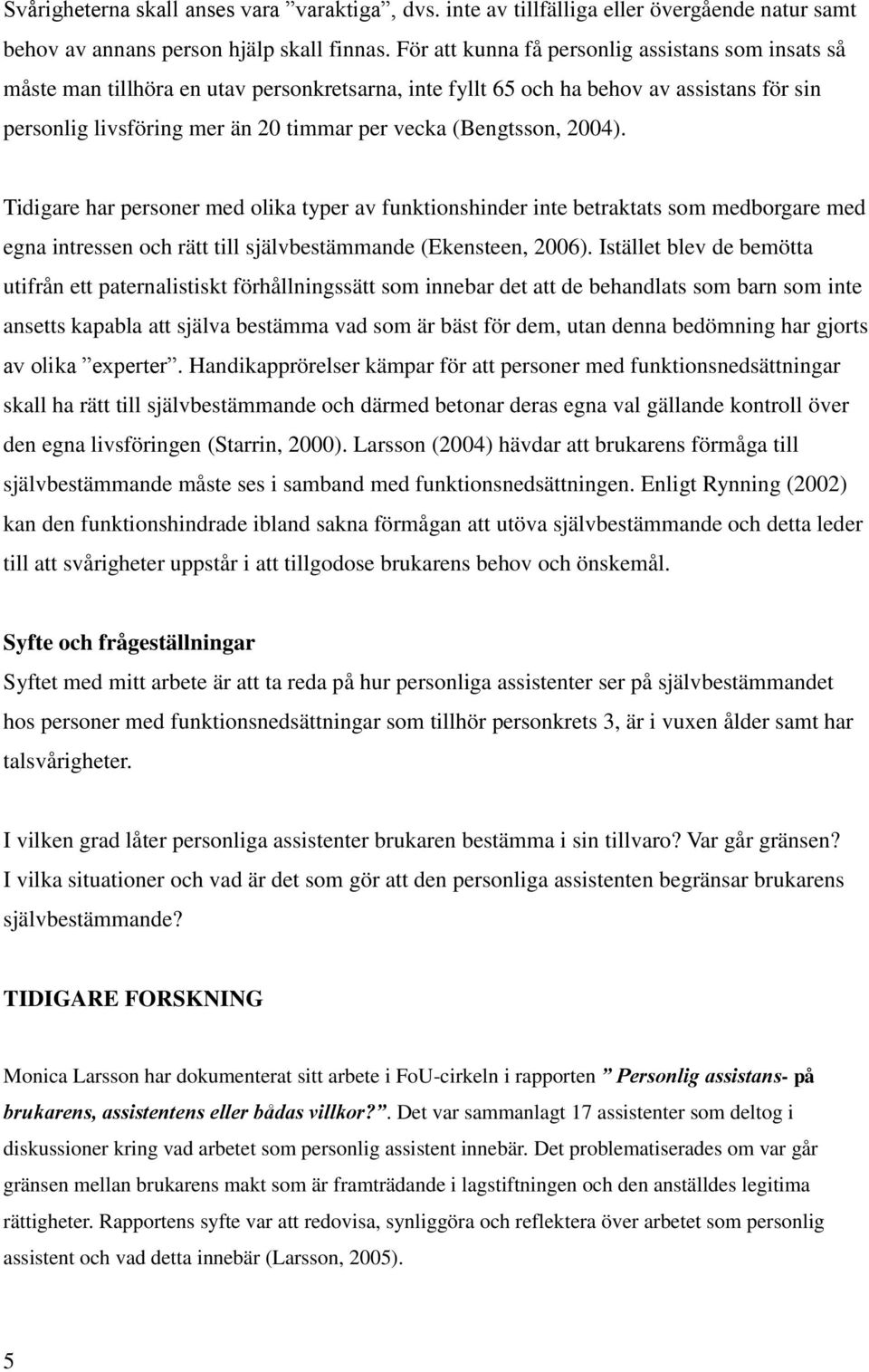 Svårigheterna skall anses vara ”varaktiga”, dvs. inte av tillfälliga eller övergående natur samt behov av annans person hjälp skall finnas. För att kunna få personlig assistans som insats så måste man tillhöra en utav personkretsarna, inte fyllt 65 och ha behov av assistans för sin personlig livsföring mer än 20 timmar per vecka (Bengtsson, 2004).

Tidigare har personer med olika typer av funktionshinder inte betraktats som medborgare med egna intressen och rätt till självbestämmande (Ekensteen, 2006). Istället blev de bemötta utifrån ett paternalistiskt förhållningssätt som innebar det att de behandlats som barn som inte ansetts kapabla att själva bestämma vad som är bäst för dem, utan denna bedömning har gjorts av olika ”experter”. Handikapprörelser kämpar för att personer med funktionsnedsättningar skall ha rätt till självbestämmande och därmed betonar deras egna val gällande kontroll över den egna livsföringen (Starrin, 2000). Larsson (2004) hävdar att brukarens förmåga till självbestämmande måste ses i samband med funktionsnedsättningen. Enligt Rynning (2002) kan den funktionshindrade ibland sakna förmågan att utöva självbestämmande och detta leder till att svårigheter uppstår i att tillgodose brukarens behov och önskemål.

Syfte och frågeställningar
Syftet med mitt arbete är att ta reda på hur personliga assistenter ser på självbestämmandet hos personer med funktionsnedsättningar som tillhör personkrets 3, är i vuxen ålder samt har talsvårigheter.

I vilken grad låter personliga assistenter brukaren bestämma i sin tillvaro? Var går gränsen? I vilka situationer och vad är det som gör att den personliga assistenten begränsar brukarens självbestämmande?

TIDIGARE FORSKNING

Monica Larsson har dokumenterat sitt arbete i FoU-cirkeln i rapporten ” Personlig assistans- på brukarens, assistentens eller bådas villkor?”. Det var sammanlagt 17 assistenter som deltog i diskussioner kring vad arbetet som personlig assistent innebär. Det problematiserades om var går gränsen mellan brukarens makt som är framträdande i lagstiftningen och den anställdes legitima rättigheter. Rapportens syfte var att redovisa, synliggöra och reflektera över arbetet som personlig assistent och vad detta innebär (Larsson, 2005).

5